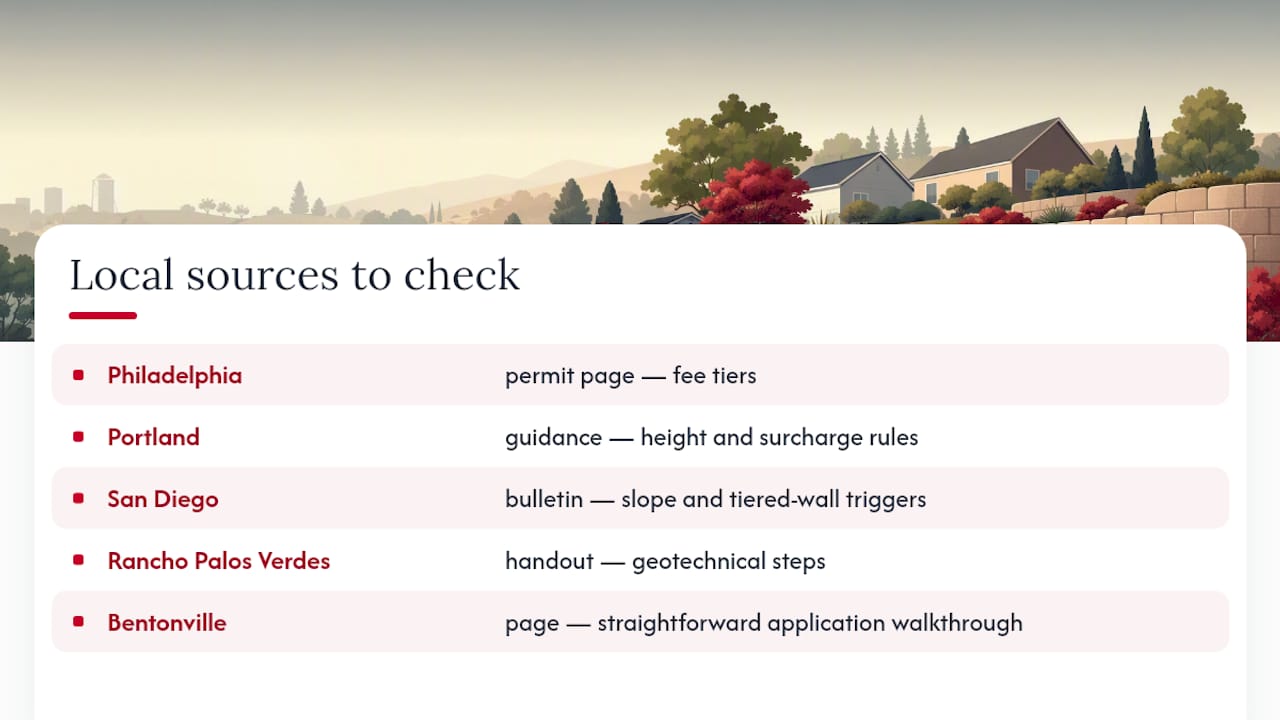 Local sources to check

• Philadelphia permit page — fee tiers
• Portland guidance — height and surcharge rules
• San Diego bulletin — slope and tiered-wall triggers
• Rancho Palos Verdes handout — geotechnical steps
• Bentonville page — straightforward application walkthrough